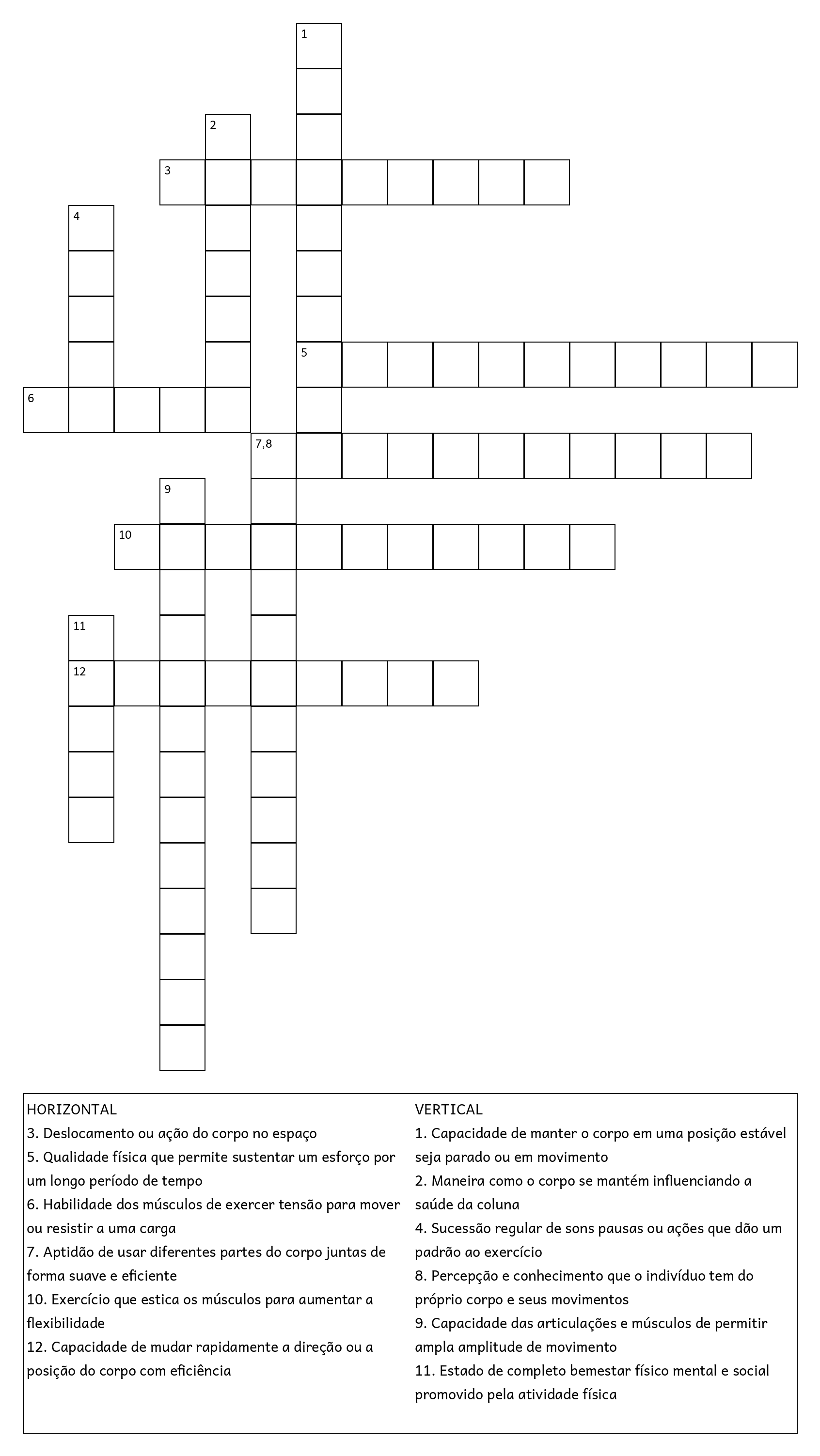 1

2

3

4

5

6

7,8

9

10

11

12

HORIZONTAL
3. Deslocamento ou ação do corpo no espaço
5. Qualidade física que permite sustentar um esforço por um longo período de tempo
6. Habilidade dos músculos de exercer tensão para mover ou resistir a uma carga
7. Aptidão de usar diferentes partes do corpo juntas de forma suave e eficiente
10. Exercício que estica os músculos para aumentar a flexibilidade
12. Capacidade de mudar rapidamente a direção ou a posição do corpo com eficiência

VERTICAL
1. Capacidade de manter o corpo em uma posição estável seja parado ou em movimento
2. Maneira como o corpo se mantém influenciando a saúde da coluna
4. Sucessão regular de sons pausas ou ações que dão um padrão ao exercício
8. Percepção e conhecimento que o indivíduo tem do próprio corpo e seus movimentos
9. Capacidade das articulações e músculos de permitir ampla amplitude de movimento
11. Estado de completo bemestar físico mental e social promovido pela atividade física